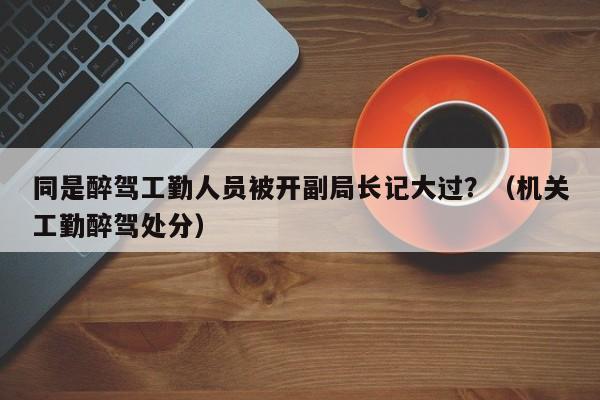 同是醉驾工勤人员被开副局长记大过？（机关工勤醉驾处分）